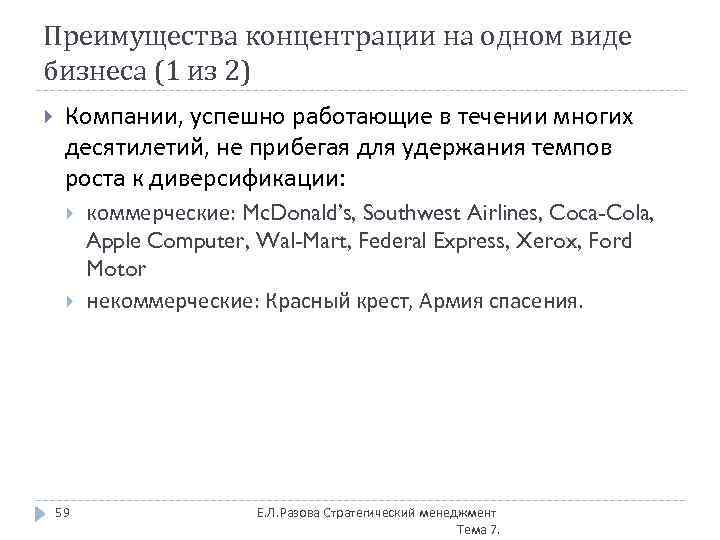 Преимущества концентрации на одном виде бизнеса (1 из 2)

Компании, успешно работающие в течении многих десятилетий, не прибегая для удержания темпов роста к диверсификации:

коммерческие: McDonald's, Southwest Airlines, Coca-Cola, Apple Computer, Wal-Mart, Federal Express, Xerox, Ford Motor

некоммерческие: Красный крест, Армия спасения.

59

Е.Л.Разова Стратегический менеджмент Тема 7.